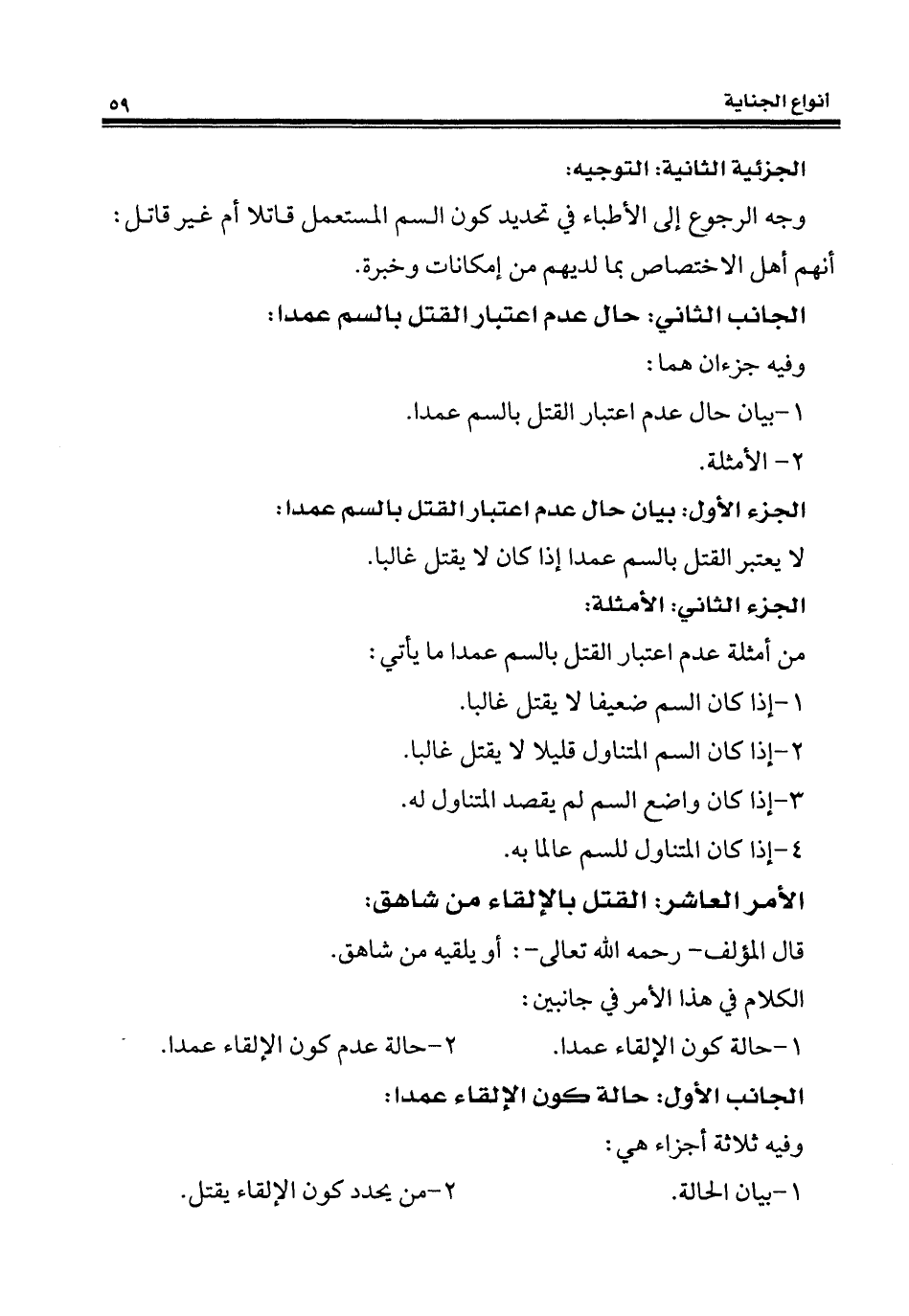 أنواع الجناية ٥٩

الجزئية الثانية: التوجيه:

وجه الرجوع إلى الأطباء في تحديد كون السم المستعمل قاتلا أم غير قاتل: أنهم أهل الاختصاص بما لديهم من إمكانات وخبرة.

الجانب الثاني: حال عدم اعتبار القتل بالسم عمدا:

وفيه جزءان هما:

١-بيان حال عدم اعتبار القتل بالسم عمدا.

٢- الأمثلة.

الجزء الأول: بيان حال عدم اعتبار القتل بالسم عمدا:

لا يعتبر القتل بالسم عمدا إذا كان لا يقتل غالبا.

الجزء الثاني: الأمثلة:

من أمثلة عدم اعتبار القتل بالسم عمدا ما يأتي:

١-إذا كان السم ضعيفا لا يقتل غالبا.

٢-إذا كان السم المتناول قليلا لا يقتل غالبا.

٣-إذا كان واضع السم لم يقصد المتناول له.

٤-إذا كان المتناول للسم عالما به.

الأمر العاشر: القتل بالإلقاء من شاهق:

قال المؤلف- رحمه الله تعالى-: أو يلقيه من شاهق.

الكلام في هذا الأمر في جانبين:

١-حالة كون الإلقاء عمدا. ٢-حالة عدم كون الإلقاء عمدا.

الجانب الأول: حالة كون الإلقاء عمدا:

وفيه ثلاثة أجزاء هي:

١-بيان الحالة. ٢-من يحدد كون الإلقاء يقتل.